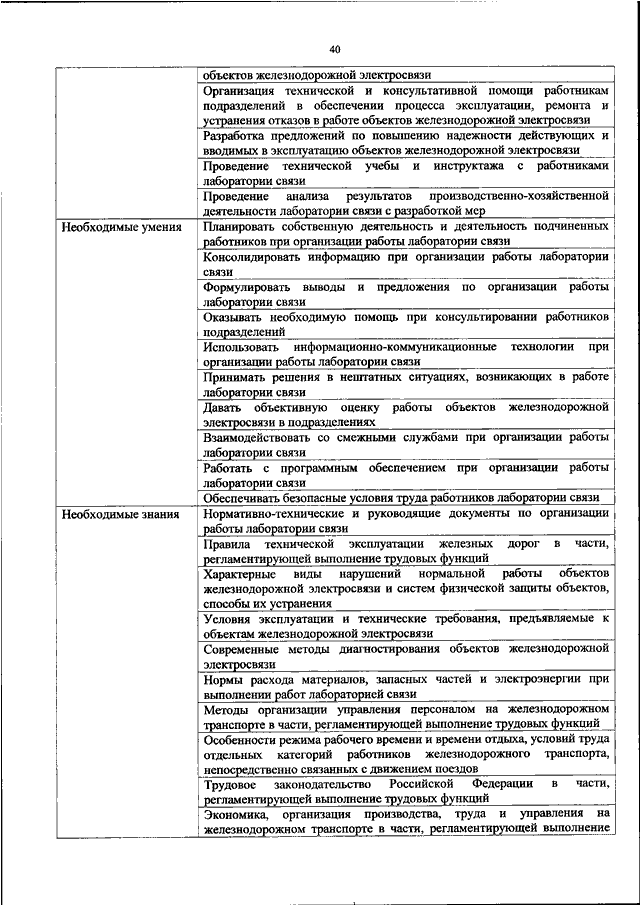 40

| | |
|---|---|
| | объектов железнодорожной электросвязи |
| | Организация технической и консультативной помощи работникам подразделений в обеспечении процесса эксплуатации, ремонта и устранения отказов в работе объектов железнодорожной электросвязи |
| | Разработка предложений по повышению надежности действующих и вводимых в эксплуатацию объектов железнодорожной электросвязи |
| | Проведение технической учебы и инструктажа с работниками лаборатории связи |
| | Проведение анализа результатов производственно-хозяйственной деятельности лаборатории связи с разработкой мер |
| Необходимые умения | Планировать собственную деятельность и деятельность подчиненных работников при организации работы лаборатории связи |
| | Консолидировать информацию при организации работы лаборатории связи |
| | Формулировать выводы и предложения по организации работы лаборатории связи |
| | Оказывать необходимую помощь при консультировании работников подразделений |
| | Использовать информационно-коммуникационные технологии при организации работы лаборатории связи |
| | Принимать решения в нештатных ситуациях, возникающих в работе лаборатории связи |
| | Давать объективную оценку работы объектов железнодорожной электросвязи в подразделениях |
| | Взаимодействовать со смежными службами при организации работы лаборатории связи |
| | Работать с программным обеспечением при организации работы лаборатории связи |
| | Обеспечивать безопасные условия труда работников лаборатории связи |
| Необходимые знания | Нормативно-технические и руководящие документы по организации работы лаборатории связи |
| | Правила технической эксплуатации железных дорог в части, регламентирующей выполнение трудовых функций |
| | Характерные виды нарушений нормальной работы объектов железнодорожной электросвязи и систем физической защиты объектов, способы их устранения |
| | Условия эксплуатации и технические требования, предъявляемые к объектам железнодорожной электросвязи |
| | Современные методы диагностирования объектов железнодорожной электросвязи |
| | Нормы расхода материалов, запасных частей и электроэнергии при выполнении работ лабораторией связи |
| | Методы организации управления персоналом на железнодорожном транспорте в части, регламентирующей выполнение трудовых функций |
| | Особенности режима рабочего времени и времени отдыха, условий труда отдельных категорий работников железнодорожного транспорта, непосредственно связанных с движением поездов |
| | Трудовое законодательство Российской Федерации в части, регламентирующей выполнение трудовых функций |
| | Экономика, организация производства, труда и управления на железнодорожном транспорте в части, регламентирующей выполнение |